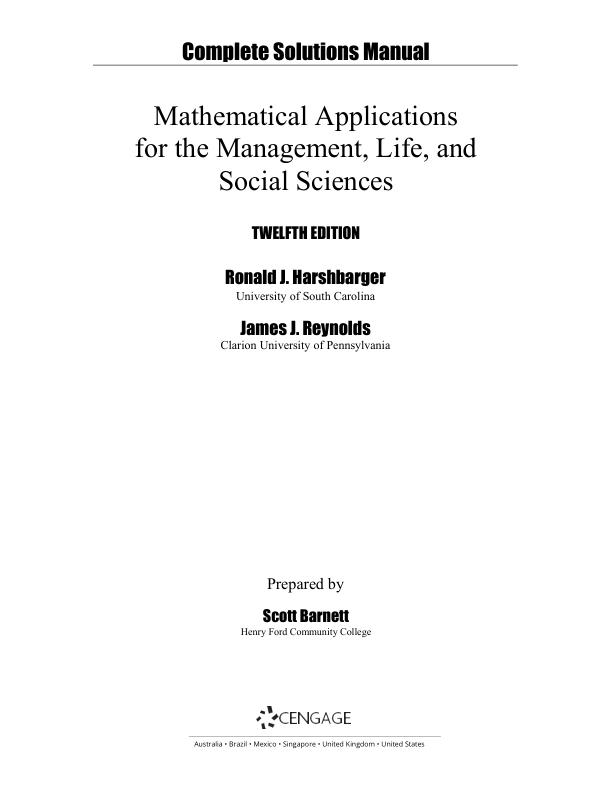 Complete Solutions Manual

Mathematical Applications for the Management, Life, and Social Sciences

TWELFTH EDITION

Ronald J. Harshbarger
University of South Carolina

James J. Reynolds
Clarion University of Pennsylvania

Prepared by

Scott Barnett
Henry Ford Community College

CENGAGE

Australia • Brazil • Mexico • Singapore • United Kingdom • United States